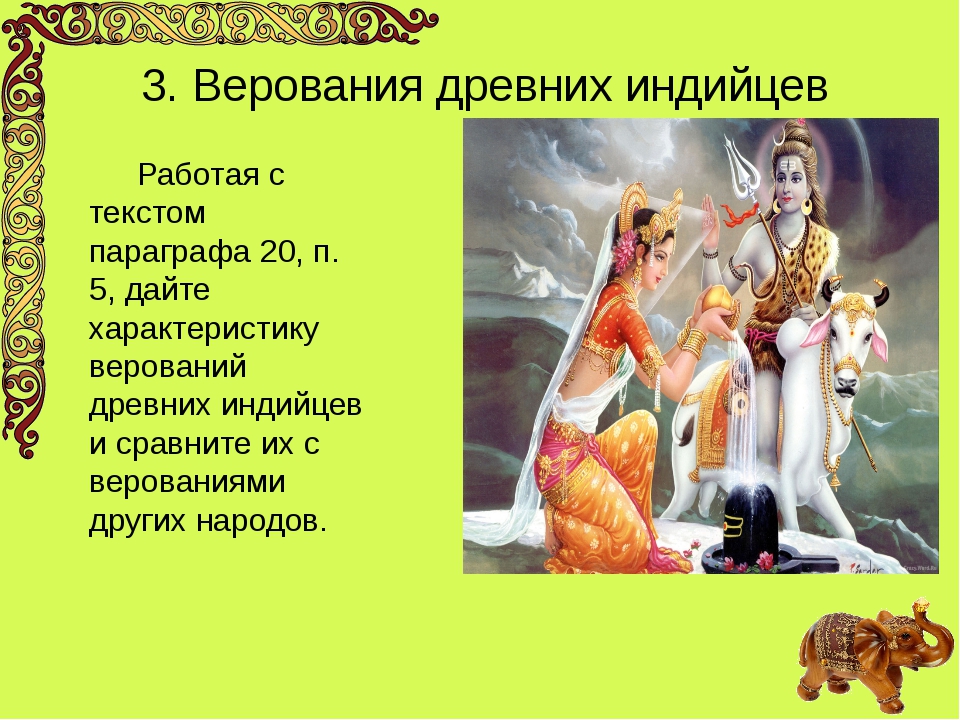 3. Верования древних индийцев

Работая с текстом параграфа 20, п. 5, дайте характеристику верований древних индийцев и сравните их с верованиями других народов.